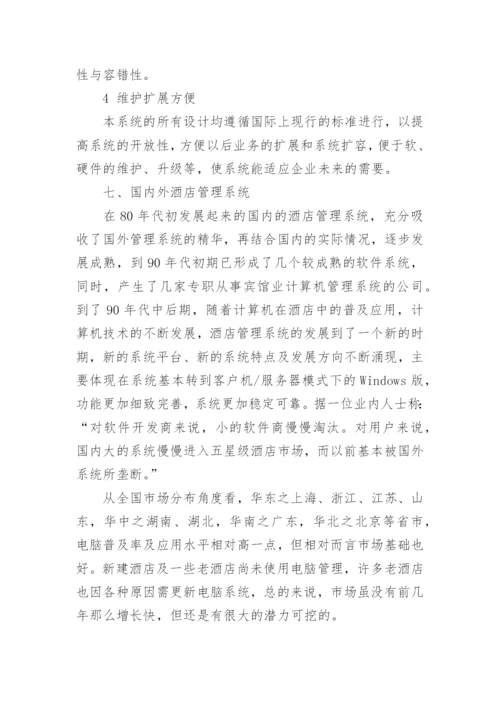 性与容错性。

4 维护扩展方便

本系统的所有设计均遵循国际上现行的标准进行，以提高系统的开放性，方便以后业务的扩展和系统扩容，便于软、硬件的维护、升级等，使系统能适应企业未来的需要。

七、国内外酒店管理系统

在 80 年代初发展起来的国内的酒店管理系统，充分吸收了国外管理系统的精华，再结合国内的实际情况，逐步发展成熟，到 90 年代初期已形成了几个较成熟的软件系统，同时，产生了几家专职从事宾馆业计算机管理系统的公司。到了 90 年代中后期，随着计算机在酒店中的普及应用，计算机技术的不断发展，酒店管理系统的发展到了一个新的时期，新的系统平台、新的系统特点及发展方向不断涌现，主要体现在系统基本转到客户机/服务器模式下的 Windows 版，功能更加细致完善，系统更加稳定可靠。据一位业内人士称：“对软件开发商来说，小的软件商慢慢淘汰。对用户来说，国内大的系统慢慢进入五星级酒店市场，而以前基本被国外系统所垄断。”

从全国市场分布角度看，华东之上海、浙江、江苏、山东，华中之湖南、湖北，华南之广东，华北之北京等省市，电脑普及率及应用水平相对高一点，但相对而言市场基础也好。新建酒店及一些老酒店尚未使用电脑管理，许多老酒店也因各种原因需更新电脑系统，总的来说，市场虽没有前几年那么增长快，但还是有很大的潜力可挖的。